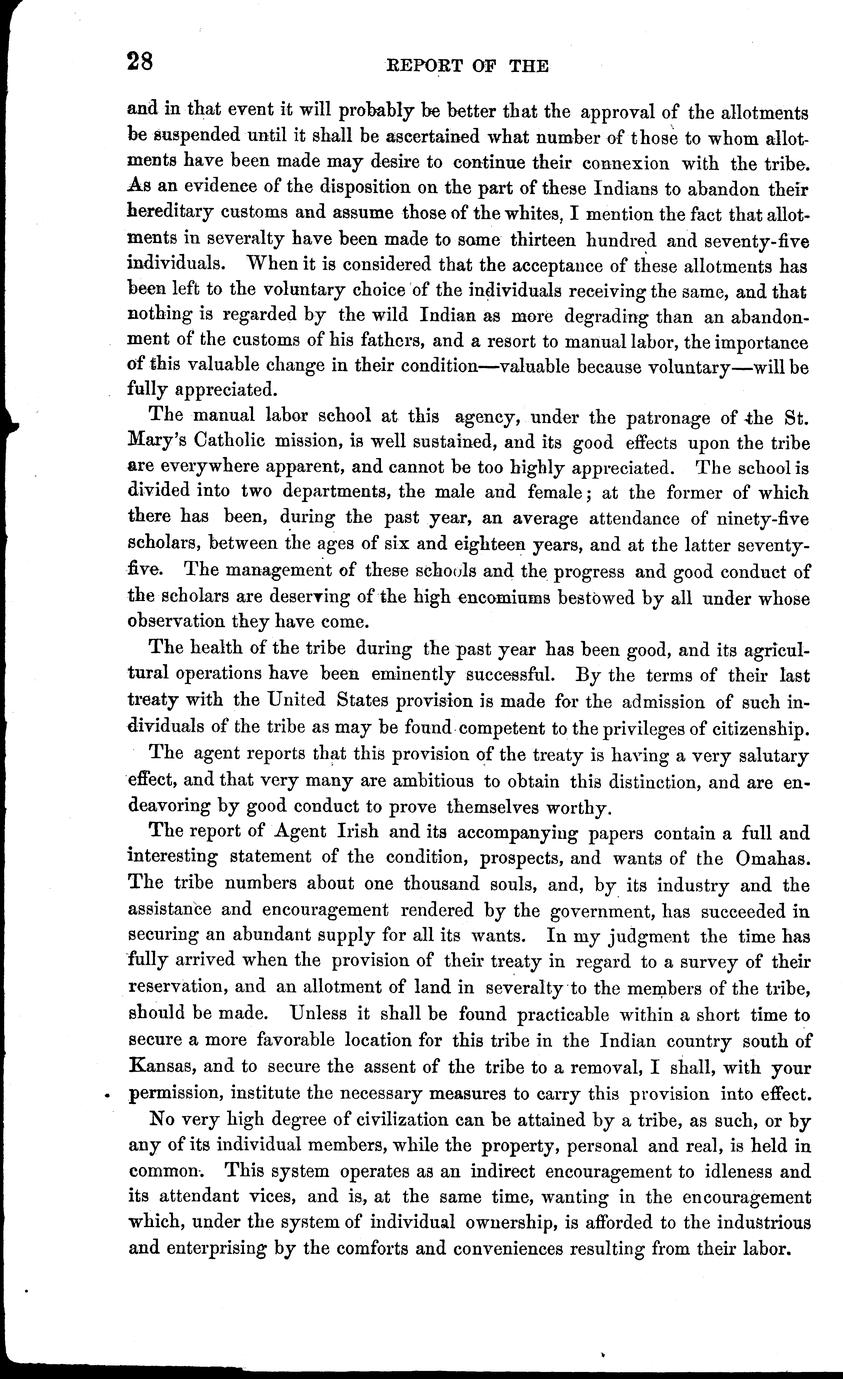 28 REPORT OF THE

and in that event it will probably be better that the approval of the allotments be suspended until it shall be ascertained what number of those to whom allotments have been made may desire to continue their connexion with the tribe. As an evidence of the disposition on the part of these Indians to abandon their hereditary customs and assume those of the whites, I mention the fact that allotments in severalty have been made to some thirteen hundred and seventy-five individuals. When it is considered that the acceptance of these allotments has been left to the voluntary choice of the individuals receiving the same, and that nothing is regarded by the wild Indian as more degrading than an abandonment of the customs of his fathers, and a resort to manual labor, the importance of this valuable change in their condition—valuable because voluntary—will be fully appreciated.

The manual labor school at this agency, under the patronage of the St. Mary's Catholic mission, is well sustained, and its good effects upon the tribe are everywhere apparent, and cannot be too highly appreciated. The school is divided into two departments, the male and female; at the former of which there has been, during the past year, an average attendance of ninety-five scholars, between the ages of six and eighteen years, and at the latter seventy-five. The management of these schools and the progress and good conduct of the scholars are deserving of the high encomiums bestowed by all under whose observation they have come.

The health of the tribe during the past year has been good, and its agricultural operations have been eminently successful. By the terms of their last treaty with the United States provision is made for the admission of such individuals of the tribe as may be found competent to the privileges of citizenship.

The agent reports that this provision of the treaty is having a very salutary effect, and that very many are ambitious to obtain this distinction, and are endeavoring by good conduct to prove themselves worthy.

The report of Agent Irish and its accompanying papers contain a full and interesting statement of the condition, prospects, and wants of the Omahas. The tribe numbers about one thousand souls, and, by its industry and the assistance and encouragement rendered by the government, has succeeded in securing an abundant supply for all its wants. In my judgment the time has fully arrived when the provision of their treaty in regard to a survey of their reservation, and an allotment of land in severalty to the members of the tribe, should be made. Unless it shall be found practicable within a short time to secure a more favorable location for this tribe in the Indian country south of Kansas, and to secure the assent of the tribe to a removal, I shall, with your permission, institute the necessary measures to carry this provision into effect.

No very high degree of civilization can be attained by a tribe, as such, or by any of its individual members, while the property, personal and real, is held in common. This system operates as an indirect encouragement to idleness and its attendant vices, and is, at the same time, wanting in the encouragement which, under the system of individual ownership, is afforded to the industrious and enterprising by the comforts and conveniences resulting from their labor.